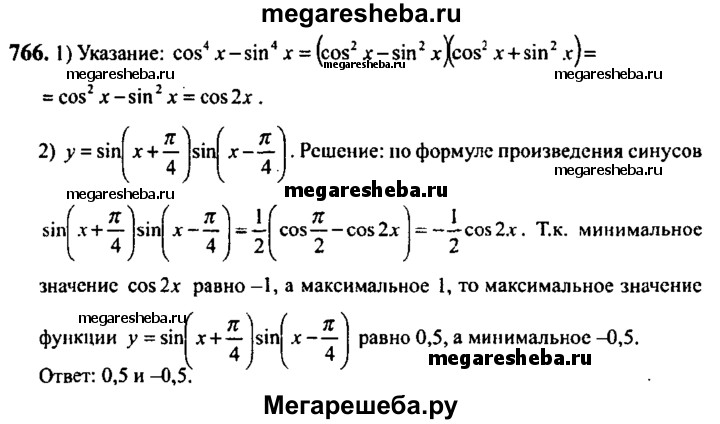 megaresheba.ru

766. 1) Указание: $\cos^4 x - \sin^4 x = (\cos^2 x - \sin^2 x)(\cos^2 x + \sin^2 x) =$ megaresheba.ru megaresheba.ru megaresheba.ru
$= \cos^2 x - \sin^2 x = \cos 2x$.

2) $y = \sin\left(x + \frac{\pi}{4}\right)\sin\left(x - \frac{\pi}{4}\right)$. Решение: по формуле произведения синусов megaresheba.ru

megaresheba.ru megaresheba.ru

$\sin\left(x + \frac{\pi}{4}\right)\sin\left(x - \frac{\pi}{4}\right) = \frac{1}{2}\left(\cos\frac{\pi}{2} - \cos 2x\right) = -\frac{1}{2}\cos 2x$. Т.к. минимальное значение $\cos 2x$ равно $-1$, а максимальное 1, то максимальное значение

megaresheba.ru

функции $y = \sin\left(x + \frac{\pi}{4}\right)\sin\left(x - \frac{\pi}{4}\right)$ равно 0,5, а минимальное –0,5.

megaresheba.ru

Ответ: 0,5 и –0,5.

Мегарешеба.ру